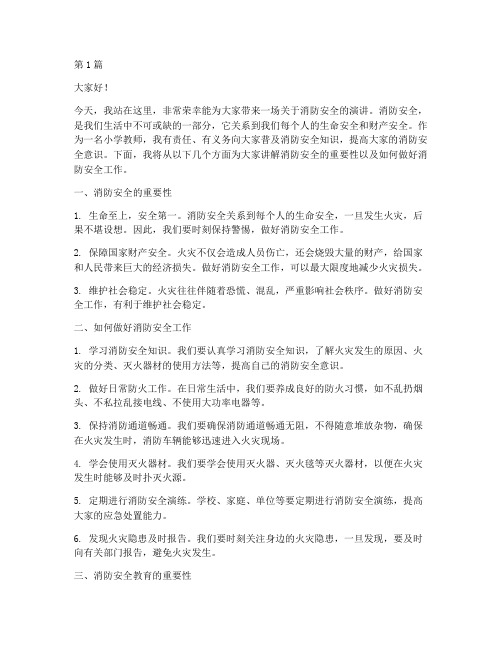 第1篇

大家好！

今天，我站在这里，非常荣幸能为大家带来一场关于消防安全的演讲。消防安全，是我们生活中不可或缺的一部分，它关系到我们每个人的生命安全和财产安全。作为一名小学教师，我有责任、有义务向大家普及消防安全知识，提高大家的消防安全意识。下面，我将从以下几个方面为大家讲解消防安全的重要性以及如何做好消防安全工作。

一、消防安全的重要性

1. 生命至上，安全第一。消防安全关系到每个人的生命安全，一旦发生火灾，后果不堪设想。因此，我们要时刻保持警惕，做好消防安全工作。

2. 保障国家财产安全。火灾不仅会造成人员伤亡，还会烧毁大量的财产，给国家和人民带来巨大的经济损失。做好消防安全工作，可以最大限度地减少火灾损失。

3. 维护社会稳定。火灾往往伴随着恐慌、混乱，严重影响社会秩序。做好消防安全工作，有利于维护社会稳定。

二、如何做好消防安全工作

1. 学习消防安全知识。我们要认真学习消防安全知识，了解火灾发生的原因、火灾的分类、灭火器材的使用方法等，提高自己的消防安全意识。

2. 做好日常防火工作。在日常生活中，我们要养成良好的防火习惯，如不乱扔烟头、不私拉乱接电线、不使用大功率电器等。

3. 保持消防通道畅通。我们要确保消防通道畅通无阻，不得随意堆放杂物，确保在火灾发生时，消防车辆能够迅速进入火灾现场。

4. 学会使用灭火器材。我们要学会使用灭火器、灭火毯等灭火器材，以便在火灾发生时能够及时扑灭火源。

5. 定期进行消防安全演练。学校、家庭、单位等要定期进行消防安全演练，提高大家的应急处置能力。

6. 发现火灾隐患及时报告。我们要时刻关注身边的火灾隐患，一旦发现，要及时向有关部门报告，避免火灾发生。

三、消防安全教育的重要性